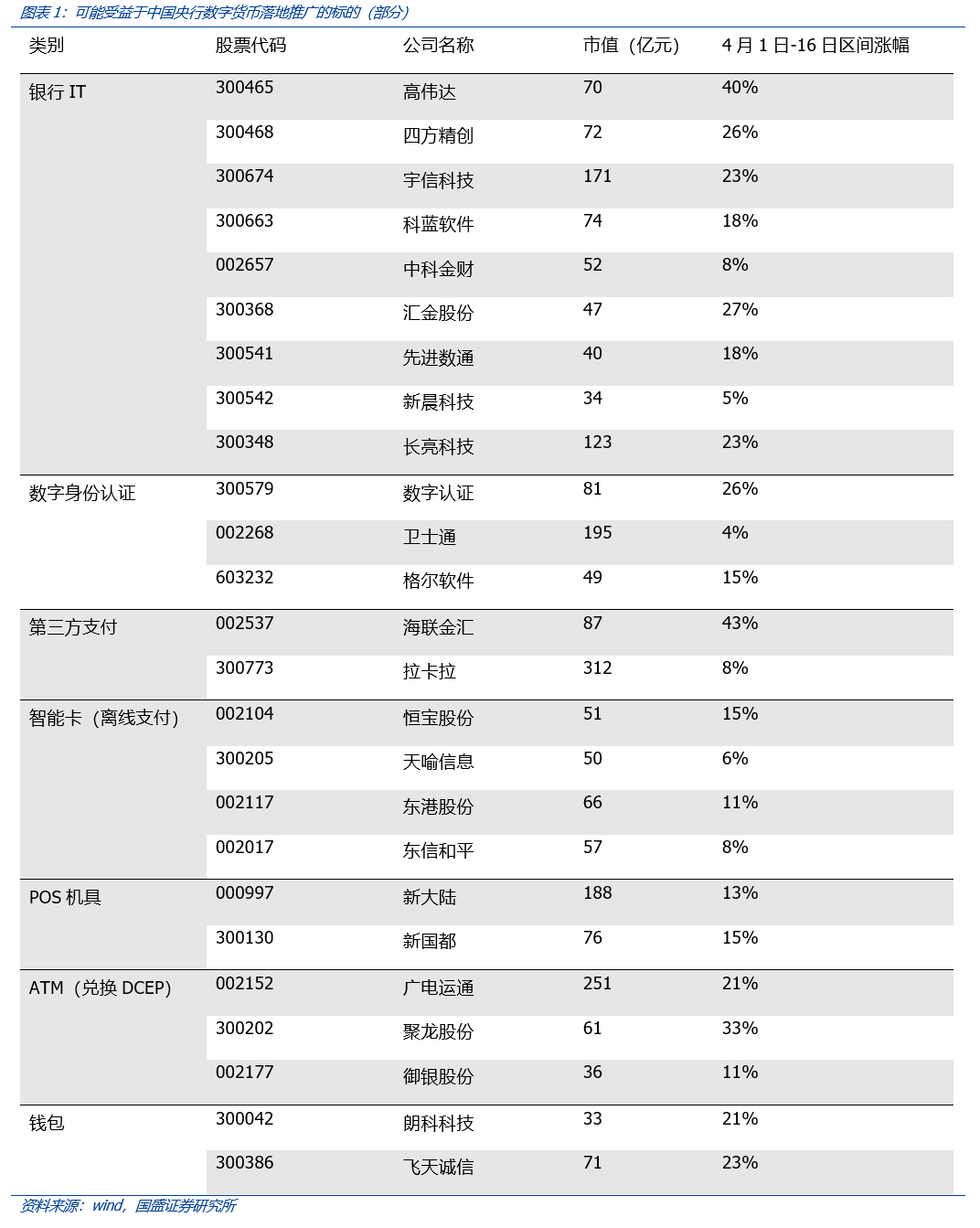 图表 1：可能受益于中国央行数字货币落地推广的标的（部分）

| 类别 | 股票代码 | 公司名称 | 市值（亿元） | 4 月 1 日-16 日区间涨幅 |
|---|---|---|---|---|
| 银行 IT | 300465 | 高伟达 | 70 | 40% |
| | 300468 | 四方精创 | 72 | 26% |
| | 300674 | 宇信科技 | 171 | 23% |
| | 300663 | 科蓝软件 | 74 | 18% |
| | 002657 | 中科金财 | 52 | 8% |
| | 300368 | 汇金股份 | 47 | 27% |
| | 300541 | 先进数通 | 40 | 18% |
| | 300542 | 新晨科技 | 34 | 5% |
| | 300348 | 长亮科技 | 123 | 23% |
| 数字身份认证 | 300579 | 数字认证 | 81 | 26% |
| | 002268 | 卫士通 | 195 | 4% |
| | 603232 | 格尔软件 | 49 | 15% |
| 第三方支付 | 002537 | 海联金汇 | 87 | 43% |
| | 300773 | 拉卡拉 | 312 | 8% |
| 智能卡（离线支付） | 002104 | 恒宝股份 | 51 | 15% |
| | 300205 | 天喻信息 | 50 | 6% |
| | 002117 | 东港股份 | 66 | 11% |
| | 002017 | 东信和平 | 57 | 8% |
| POS 机具 | 000997 | 新大陆 | 188 | 13% |
| | 300130 | 新国都 | 76 | 15% |
| ATM（兑换 DCEP） | 002152 | 广电运通 | 251 | 21% |
| | 300202 | 聚龙股份 | 61 | 33% |
| | 002177 | 御银股份 | 36 | 11% |
| 钱包 | 300042 | 朗科科技 | 33 | 21% |
| | 300386 | 飞天诚信 | 71 | 23% |

资料来源：wind，国盛证券研究所